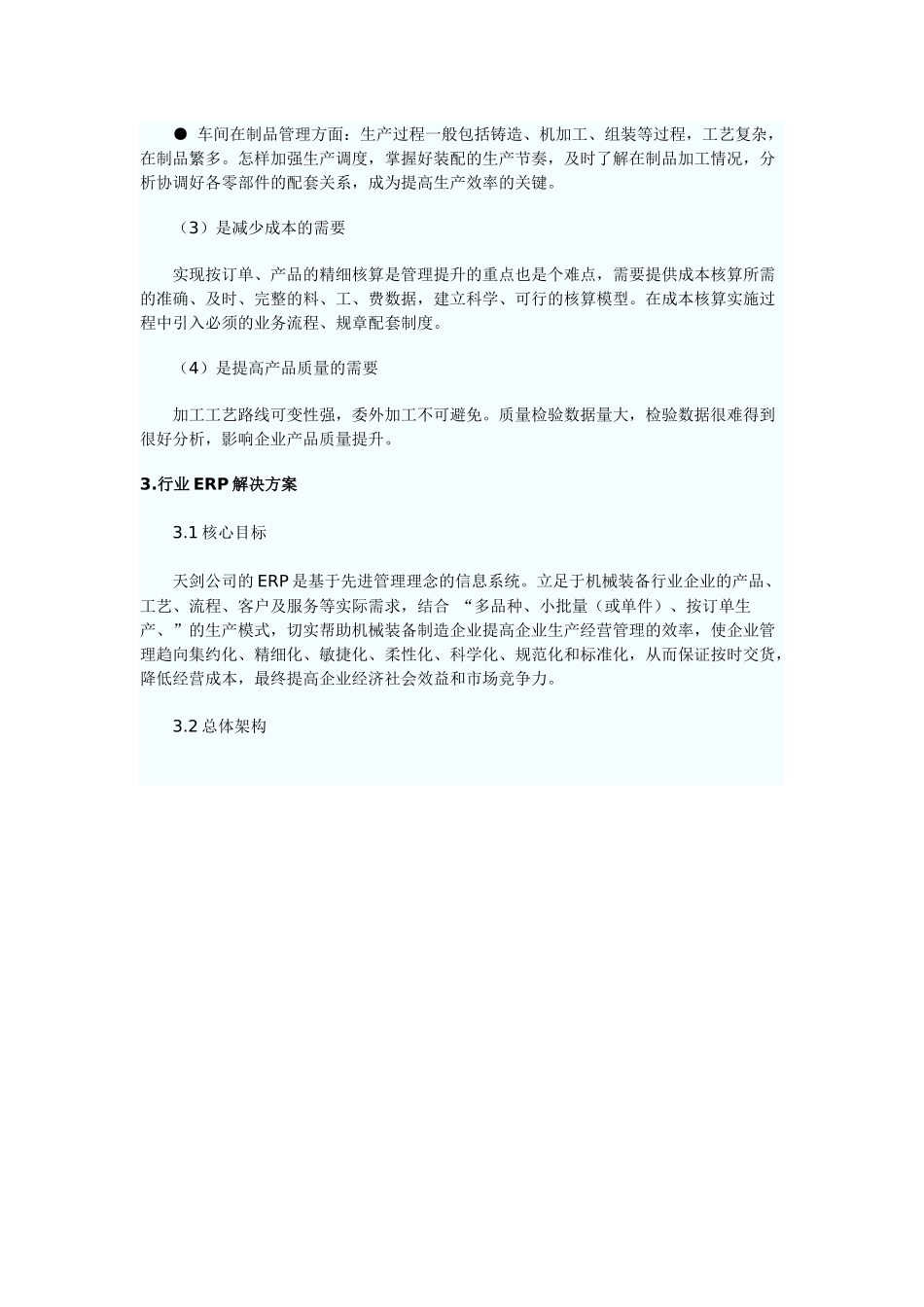 ● 车间在制品管理方面：生产过程一般包括铸造、机加工、组装等过程，工艺复杂，在制品繁多。怎样加强生产调度，掌握好装配的生产节奏，及时了解在制品加工情况，分析协调好各零部件的配套关系，成为提高生产效率的关键。

（3）是减少成本的需要

实现按订单、产品的精细核算是管理提升的重点也是个难点，需要提供成本核算所需的准确、及时、完整的料、工、费数据，建立科学、可行的核算模型。在成本核算实施过程中引入必须的业务流程、规章配套制度。

（4）是提高产品质量的需要

加工工艺路线可变性强，委外加工不可避免。质量检验数据量大，检验数据很难得到很好分析，影响企业产品质量提升。

3.行业 ERP 解决方案

3.1 核心目标

天剑公司的 ERP 是基于先进管理理念的信息系统。立足于机械装备行业企业的产品、工艺、流程、客户及服务等实际需求，结合 “多品种、小批量（或单件）、按订单生产、”的生产模式，切实帮助机械装备制造企业提高企业生产经营管理的效率，使企业管理趋向集约化、精细化、敏捷化、柔性化、科学化、规范化和标准化，从而保证按时交货，降低经营成本，最终提高企业经济社会效益和市场竞争力。

3.2 总体架构